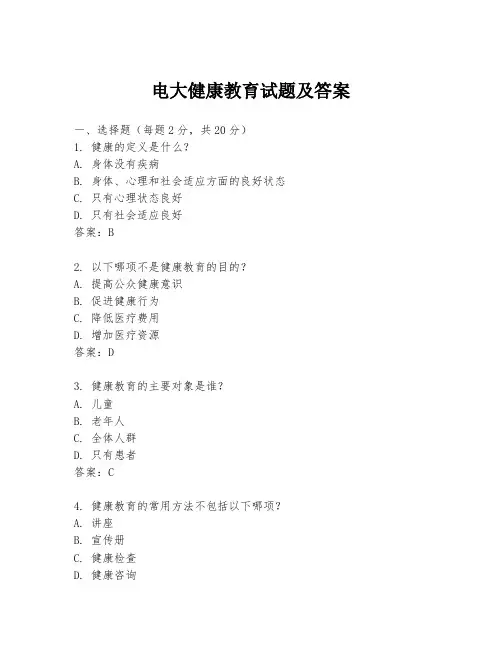 电大健康教育试题及答案

一、选择题（每题2分，共20分）
1. 健康的定义是什么？
A. 身体没有疾病
B. 身体、心理和社会适应方面的良好状态
C. 只有心理状态良好
D. 只有社会适应良好
答案：B

2. 以下哪项不是健康教育的目的？
A. 提高公众健康意识
B. 促进健康行为
C. 降低医疗费用
D. 增加医疗资源
答案：D

3. 健康教育的主要对象是谁？
A. 儿童
B. 老年人
C. 全体人群
D. 只有患者
答案：C

4. 健康教育的常用方法不包括以下哪项？
A. 讲座
B. 宣传册
C. 健康检查
D. 健康咨询